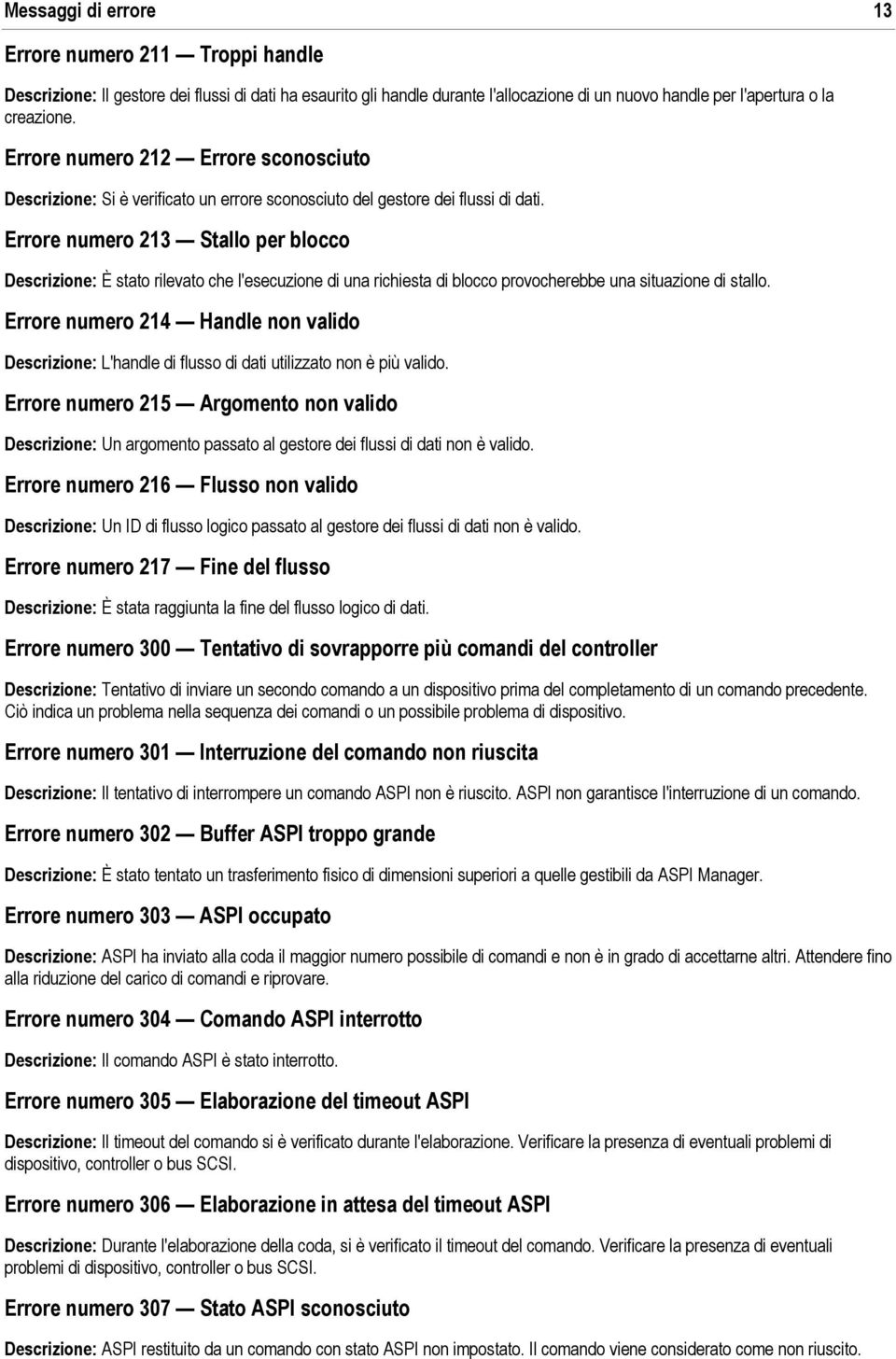 Messaggi di errore 13

Errore numero 211 — Troppi handle

Descrizione: Il gestore dei flussi di dati ha esaurito gli handle durante l'allocazione di un nuovo handle per l'apertura o la creazione.

Errore numero 212 — Errore sconosciuto

Descrizione: Si è verificato un errore sconosciuto del gestore dei flussi di dati.

Errore numero 213 — Stallo per blocco

Descrizione: È stato rilevato che l'esecuzione di una richiesta di blocco provocherebbe una situazione di stallo.

Errore numero 214 — Handle non valido

Descrizione: L'handle di flusso di dati utilizzato non è più valido.

Errore numero 215 — Argomento non valido

Descrizione: Un argomento passato al gestore dei flussi di dati non è valido.

Errore numero 216 — Flusso non valido

Descrizione: Un ID di flusso logico passato al gestore dei flussi di dati non è valido.

Errore numero 217 — Fine del flusso

Descrizione: È stata raggiunta la fine del flusso logico di dati.

Errore numero 300 — Tentativo di sovrapporre più comandi del controller

Descrizione: Tentativo di inviare un secondo comando a un dispositivo prima del completamento di un comando precedente. Ciò indica un problema nella sequenza dei comandi o un possibile problema di dispositivo.

Errore numero 301 — Interruzione del comando non riuscita

Descrizione: Il tentativo di interrompere un comando ASPI non è riuscito. ASPI non garantisce l'interruzione di un comando.

Errore numero 302 — Buffer ASPI troppo grande

Descrizione: È stato tentato un trasferimento fisico di dimensioni superiori a quelle gestibili da ASPI Manager.

Errore numero 303 — ASPI occupato

Descrizione: ASPI ha inviato alla coda il maggior numero possibile di comandi e non è in grado di accettarne altri. Attendere fino alla riduzione del carico di comandi e riprovare.

Errore numero 304 — Comando ASPI interrotto

Descrizione: Il comando ASPI è stato interrotto.

Errore numero 305 — Elaborazione del timeout ASPI

Descrizione: Il timeout del comando si è verificato durante l'elaborazione. Verificare la presenza di eventuali problemi di dispositivo, controller o bus SCSI.

Errore numero 306 — Elaborazione in attesa del timeout ASPI

Descrizione: Durante l'elaborazione della coda, si è verificato il timeout del comando. Verificare la presenza di eventuali problemi di dispositivo, controller o bus SCSI.

Errore numero 307 — Stato ASPI sconosciuto

Descrizione: ASPI restituito da un comando con stato ASPI non impostato. Il comando viene considerato come non riuscito.